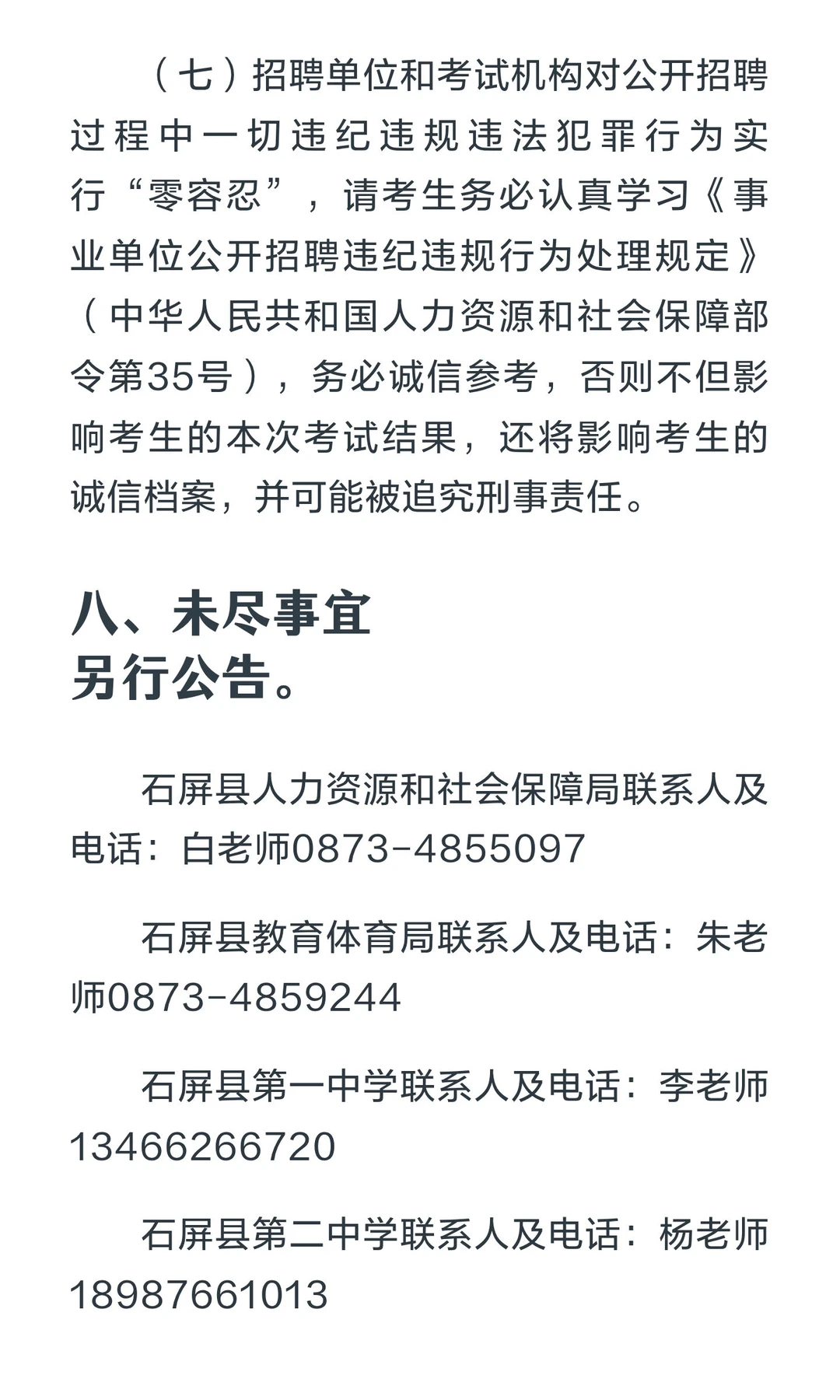 （七）招聘单位和考试机构对公开招聘过程中一切违纪违规违法犯罪行为实行“零容忍”，请考生务必认真学习《事业单位公开招聘违纪违规行为处理规定》（中华人民共和国人力资源和社会保障部令第35号），务必诚信参考，否则不但影响考生的本次考试结果，还将影响考生的诚信档案，并可能被追究刑事责任。

八、未尽事宜
另行公告。

石屏县人力资源和社会保障局联系人及电话：白老师0873-4855097

石屏县教育体育局联系人及电话：朱老师0873-4859244

石屏县第一中学联系人及电话：李老师13466266720

石屏县第二中学联系人及电话：杨老师18987661013